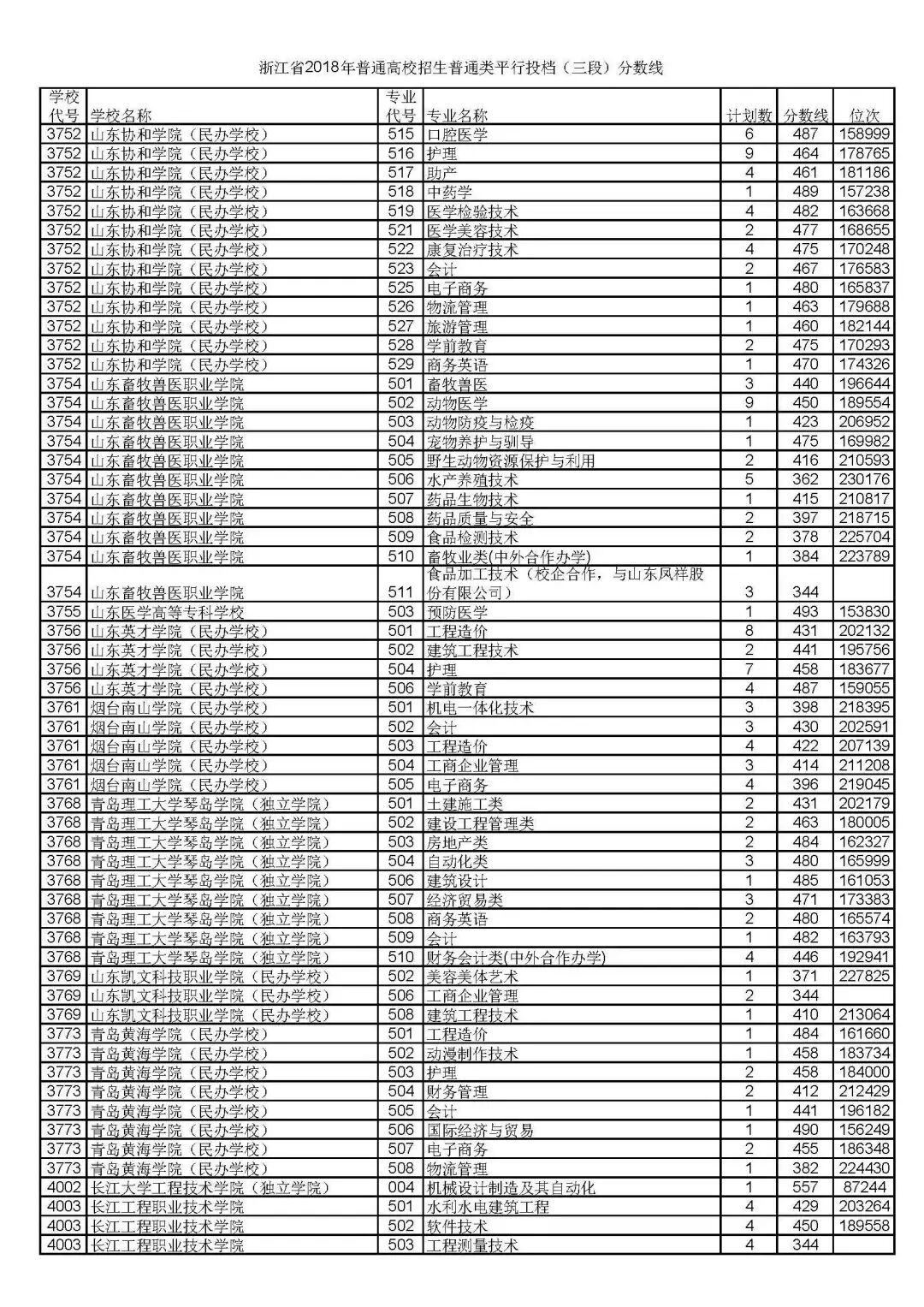 浙江省2018年普通高校招生普通类平行投档（三段）分数线

| 学校代号 | 学校名称 | 专业代号 | 专业名称 | 计划数 | 分数线 | 位次 |
|---|---|---|---|---|---|---|
| 3752 | 山东协和学院（民办学校） | 515 | 口腔医学 | 6 | 487 | 158999 |
| 3752 | 山东协和学院（民办学校） | 516 | 护理 | 9 | 464 | 178765 |
| 3752 | 山东协和学院（民办学校） | 517 | 助产 | 4 | 461 | 181186 |
| 3752 | 山东协和学院（民办学校） | 518 | 中药学 | 1 | 489 | 157238 |
| 3752 | 山东协和学院（民办学校） | 519 | 医学检验技术 | 4 | 482 | 163668 |
| 3752 | 山东协和学院（民办学校） | 521 | 医学美容技术 | 2 | 477 | 168655 |
| 3752 | 山东协和学院（民办学校） | 522 | 康复治疗技术 | 4 | 475 | 170248 |
| 3752 | 山东协和学院（民办学校） | 523 | 会计 | 2 | 467 | 176583 |
| 3752 | 山东协和学院（民办学校） | 525 | 电子商务 | 1 | 480 | 165837 |
| 3752 | 山东协和学院（民办学校） | 526 | 物流管理 | 1 | 463 | 179688 |
| 3752 | 山东协和学院（民办学校） | 527 | 旅游管理 | 1 | 460 | 182144 |
| 3752 | 山东协和学院（民办学校） | 528 | 学前教育 | 2 | 475 | 170293 |
| 3752 | 山东协和学院（民办学校） | 529 | 商务英语 | 1 | 470 | 174326 |
| 3754 | 山东畜牧兽医职业学院 | 501 | 畜牧兽医 | 3 | 440 | 196644 |
| 3754 | 山东畜牧兽医职业学院 | 502 | 动物医学 | 9 | 450 | 189554 |
| 3754 | 山东畜牧兽医职业学院 | 503 | 动物防疫与检疫 | 1 | 423 | 206952 |
| 3754 | 山东畜牧兽医职业学院 | 504 | 宠物养护与驯导 | 1 | 475 | 169982 |
| 3754 | 山东畜牧兽医职业学院 | 505 | 野生动物资源保护与利用 | 2 | 416 | 210593 |
| 3754 | 山东畜牧兽医职业学院 | 506 | 水产养殖技术 | 5 | 362 | 230176 |
| 3754 | 山东畜牧兽医职业学院 | 507 | 药品生物技术 | 1 | 415 | 210817 |
| 3754 | 山东畜牧兽医职业学院 | 508 | 药品质量与安全 | 2 | 397 | 218715 |
| 3754 | 山东畜牧兽医职业学院 | 509 | 食品检测技术 | 2 | 378 | 225704 |
| 3754 | 山东畜牧兽医职业学院 | 510 | 畜牧业类(中外合作办学) | 1 | 384 | 223789 |
| 3754 | 山东畜牧兽医职业学院 | 511 | 食品加工技术（校企合作，与山东凤祥股份有限公司） | 3 | 344 | |
| 3755 | 山东医学高等专科学校 | 503 | 预防医学 | 1 | 493 | 153830 |
| 3756 | 山东英才学院（民办学校） | 501 | 工程造价 | 8 | 431 | 202132 |
| 3756 | 山东英才学院（民办学校） | 502 | 建筑工程技术 | 2 | 441 | 195756 |
| 3756 | 山东英才学院（民办学校） | 504 | 护理 | 7 | 458 | 183677 |
| 3756 | 山东英才学院（民办学校） | 506 | 学前教育 | 4 | 487 | 159055 |
| 3761 | 烟台南山学院（民办学校） | 501 | 机电一体化技术 | 3 | 398 | 218395 |
| 3761 | 烟台南山学院（民办学校） | 502 | 会计 | 3 | 430 | 202591 |
| 3761 | 烟台南山学院（民办学校） | 503 | 工程造价 | 4 | 422 | 207139 |
| 3761 | 烟台南山学院（民办学校） | 504 | 工商企业管理 | 3 | 414 | 211208 |
| 3761 | 烟台南山学院（民办学校） | 505 | 电子商务 | 4 | 396 | 219045 |
| 3768 | 青岛理工大学琴岛学院（独立学院） | 501 | 土建施工类 | 2 | 431 | 202179 |
| 3768 | 青岛理工大学琴岛学院（独立学院） | 502 | 建设工程管理类 | 2 | 463 | 180005 |
| 3768 | 青岛理工大学琴岛学院（独立学院） | 503 | 房地产类 | 2 | 484 | 162327 |
| 3768 | 青岛理工大学琴岛学院（独立学院） | 504 | 自动化类 | 3 | 480 | 165999 |
| 3768 | 青岛理工大学琴岛学院（独立学院） | 506 | 建筑设计 | 1 | 485 | 161053 |
| 3768 | 青岛理工大学琴岛学院（独立学院） | 507 | 经济贸易类 | 3 | 471 | 173383 |
| 3768 | 青岛理工大学琴岛学院（独立学院） | 508 | 商务英语 | 2 | 480 | 165574 |
| 3768 | 青岛理工大学琴岛学院（独立学院） | 509 | 会计 | 1 | 482 | 163793 |
| 3768 | 青岛理工大学琴岛学院（独立学院） | 510 | 财务会计类(中外合作办学) | 4 | 446 | 192941 |
| 3769 | 山东凯文科技职业学院（民办学校） | 502 | 美容美体艺术 | 1 | 371 | 227825 |
| 3769 | 山东凯文科技职业学院（民办学校） | 506 | 工商企业管理 | 2 | 344 | |
| 3769 | 山东凯文科技职业学院（民办学校） | 508 | 建筑工程技术 | 1 | 410 | 213064 |
| 3773 | 青岛黄海学院（民办学校） | 501 | 工程造价 | 1 | 484 | 161660 |
| 3773 | 青岛黄海学院（民办学校） | 502 | 动漫制作技术 | 1 | 458 | 183734 |
| 3773 | 青岛黄海学院（民办学校） | 503 | 护理 | 2 | 458 | 184000 |
| 3773 | 青岛黄海学院（民办学校） | 504 | 财务管理 | 2 | 412 | 212429 |
| 3773 | 青岛黄海学院（民办学校） | 505 | 会计 | 1 | 441 | 196182 |
| 3773 | 青岛黄海学院（民办学校） | 506 | 国际经济与贸易 | 1 | 490 | 156249 |
| 3773 | 青岛黄海学院（民办学校） | 507 | 电子商务 | 2 | 455 | 186348 |
| 3773 | 青岛黄海学院（民办学校） | 508 | 物流管理 | 1 | 382 | 224430 |
| 4002 | 长江大学工程技术学院（独立学院） | 004 | 机械设计制造及其自动化 | 1 | 557 | 87244 |
| 4003 | 长江工程职业技术学院 | 501 | 水利水电建筑工程 | 4 | 429 | 203264 |
| 4003 | 长江工程职业技术学院 | 502 | 软件技术 | 4 | 450 | 189558 |
| 4003 | 长江工程职业技术学院 | 503 | 工程测量技术 | 4 | 344 | |